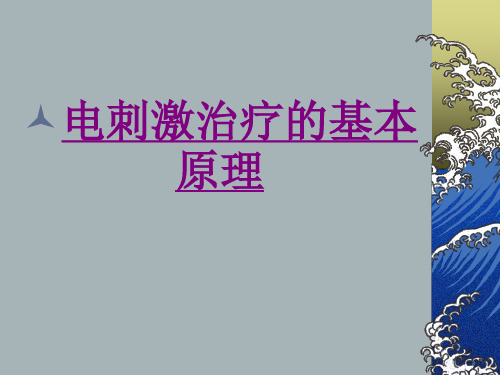 电刺激治疗的基本原理